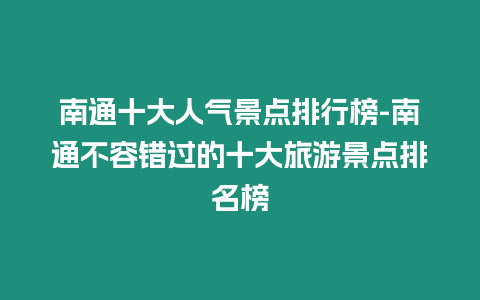 南通十大人气景点排行榜-南通不容错过的十大旅游景点排名榜